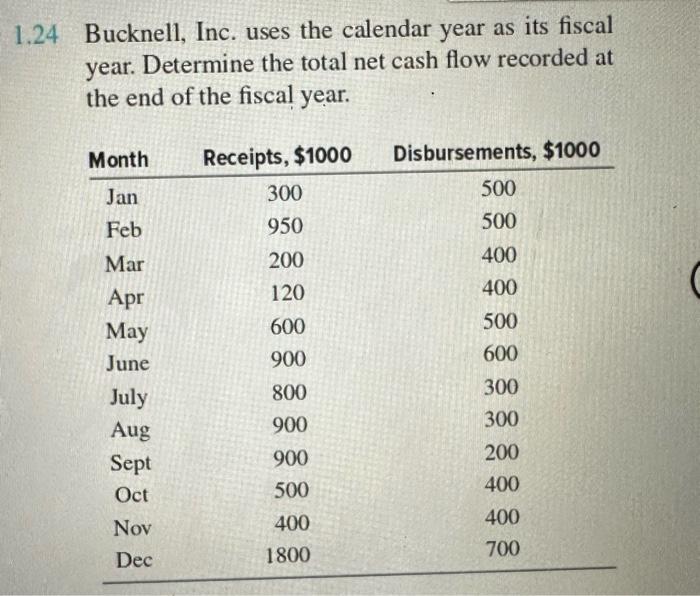 1.24 Bucknell, Inc. uses the calendar year as its fiscal year. Determine the total net cash flow recorded at the end of the fiscal year.

| Month | Receipts, \$1000 | Disbursements, \$1000 |
|---|---|---|
| Jan | 300 | 500 |
| Feb | 950 | 500 |
| Mar | 200 | 400 |
| Apr | 120 | 400 |
| May | 600 | 500 |
| June | 900 | 600 |
| July | 800 | 300 |
| Aug | 900 | 300 |
| Sept | 900 | 200 |
| Oct | 500 | 400 |
| Nov | 400 | 400 |
| Dec | 1800 | 700 |